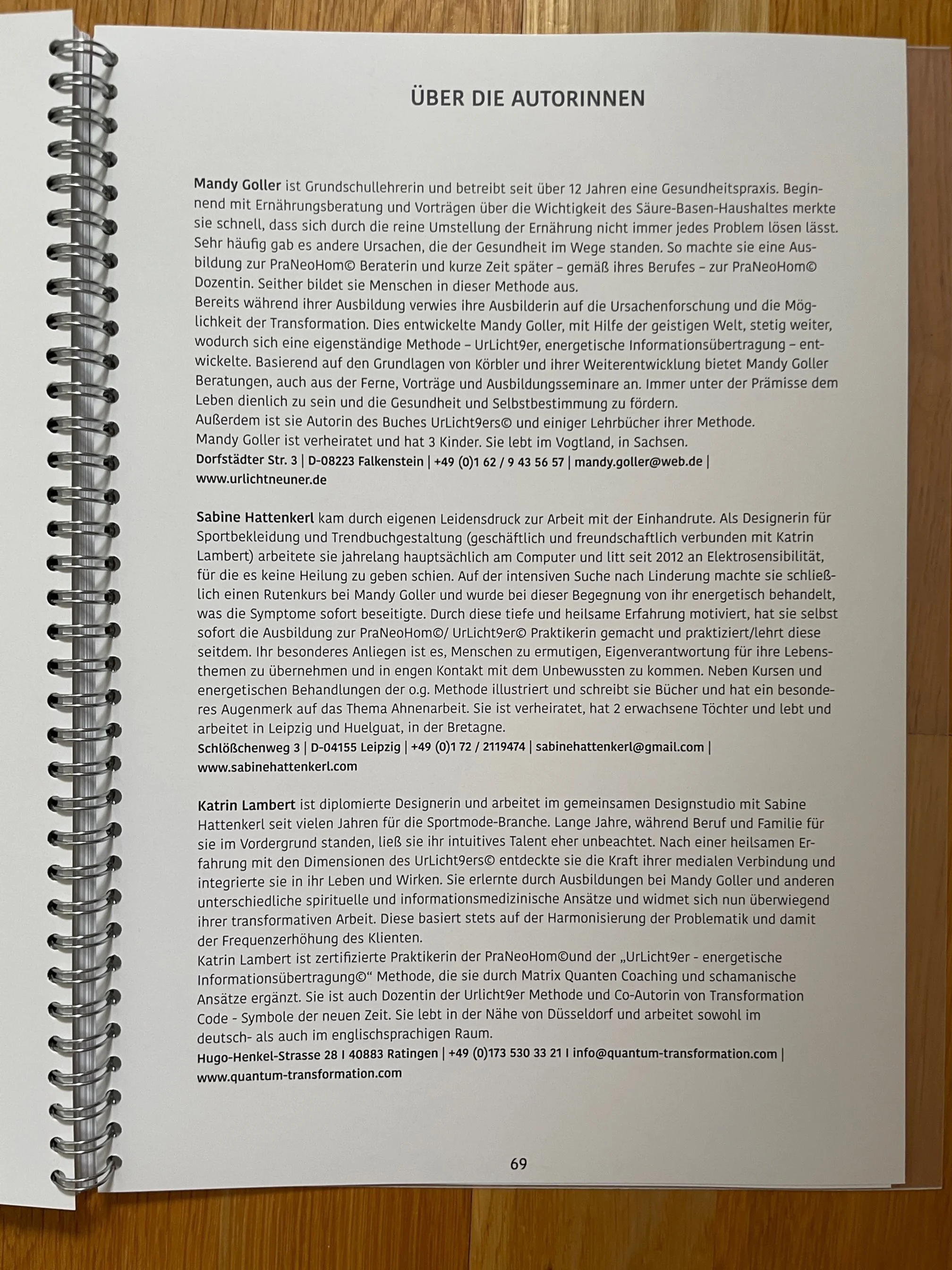 ÜBER DIE AUTORINNEN

Mandy Goller ist Grundschullehrerin und betreibt seit über 12 Jahren eine Gesundheitspraxis. Beginnend mit Ernährungsberatung und Vorträgen über die Wichtigkeit des Säure-Basen-Haushaltes merkte sie schnell, dass sich durch die reine Umstellung der Ernährung nicht immer jedes Problem lösen lässt. Sehr häufig gab es andere Ursachen, die der Gesundheit im Wege standen. So machte sie eine Ausbildung zur PraNeoHom© Beraterin und kurze Zeit später – gemäß ihres Berufes – zur PraNeoHom© Dozentin. Seither bildet sie Menschen in dieser Methode aus.
Bereits während ihrer Ausbildung verwies ihre Ausbilderin auf die Ursachenforschung und die Möglichkeit der Transformation. Dies entwickelte Mandy Goller, mit Hilfe der geistigen Welt, stetig weiter, wodurch sich eine eigenständige Methode – UrLicht9er, energetische Informationsübertragung – entwickelte. Basierend auf den Grundlagen von Körbler und ihrer Weiterentwicklung bietet Mandy Goller Beratungen, auch aus der Ferne, Vorträge und Ausbildungsseminare an. Immer unter der Prämisse dem Leben dienlich zu sein und die Gesundheit und Selbstbestimmung zu fördern.
Außerdem ist sie Autorin des Buches UrLicht9ers© und einiger Lehrbücher ihrer Methode.
Mandy Goller ist verheiratet und hat 3 Kinder. Sie lebt im Vogtland, in Sachsen.
Dorfstädter Str. 3 | D-08223 Falkenstein | +49 (0)1 62 / 9 43 56 57 | mandy.goller@web.de | www.urlichtneuner.de

Sabine Hattenkerl kam durch eigenen Leidensdruck zur Arbeit mit der Einhandrute. Als Designerin für Sportbekleidung und Trendbuchgestaltung (geschäftlich und freundschaftlich verbunden mit Katrin Lambert) arbeitete sie jahrelang hauptsächlich am Computer und litt seit 2012 an Elektrosensibilität, für die es keine Heilung zu geben schien. Auf der intensiven Suche nach Linderung machte sie schließlich einen Rutenkurs bei Mandy Goller und wurde bei dieser Begegnung von ihr energetisch behandelt, was die Symptome sofort beseitigte. Durch diese tiefe und heilsame Erfahrung motiviert, hat sie selbst sofort die Ausbildung zur PraNeoHom©/ UrLicht9er© Praktikerin gemacht und praktiziert/lehrt diese seitdem. Ihr besonderes Anliegen ist es, Menschen zu ermutigen, Eigenverantwortung für ihre Lebensthemen zu übernehmen und in engen Kontakt mit dem Unbewussten zu kommen. Neben Kursen und energetischen Behandlungen der o.g. Methode illustriert und schreibt sie Bücher und hat ein besonderes Augenmerk auf das Thema Ahnenarbeit. Sie ist verheiratet, hat 2 erwachsene Töchter und lebt und arbeitet in Leipzig und Huelguat, in der Bretagne.
Schlößchenweg 3 | D-04155 Leipzig | +49 (0)1 72 / 2119474 | sabinehattenkerl@gmail.com | www.sabinehattenkerl.com

Katrin Lambert ist diplomierte Designerin und arbeitet im gemeinsamen Designstudio mit Sabine Hattenkerl seit vielen Jahren für die Sportmode-Branche. Lange Jahre, während Beruf und Familie für sie im Vordergrund standen, ließ sie ihr intuitives Talent eher unbeachtet. Nach einer heilsamen Erfahrung mit den Dimensionen des UrLicht9ers© entdeckte sie die Kraft ihrer medialen Verbindung und integrierte sie in ihr Leben und Wirken. Sie erlernte durch Ausbildungen bei Mandy Goller und anderen unterschiedliche spirituelle und informationsmedizinische Ansätze und widmet sich nun überwiegend ihrer transformativen Arbeit. Diese basiert stets auf der Harmonisierung der Problematik und damit der Frequenzerhöhung des Klienten.
Katrin Lambert ist zertifizierte Praktikerin der PraNeoHom©und der „UrLicht9er - energetische Informationsübertragung©“ Methode, die sie durch Matrix Quanten Coaching und schamanische Ansätze ergänzt. Sie ist auch Dozentin der Urlicht9er Methode und Co-Autorin von Transformation Code - Symbole der neuen Zeit. Sie lebt in der Nähe von Düsseldorf und arbeitet sowohl im deutsch- als auch im englischsprachigen Raum.
Hugo-Henkel-Strasse 28 I 40883 Ratingen | +49 (0)173 530 33 21 I info@quantum-transformation.com | www.quantum-transformation.com

69